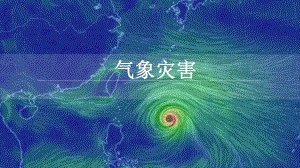 气象灾害